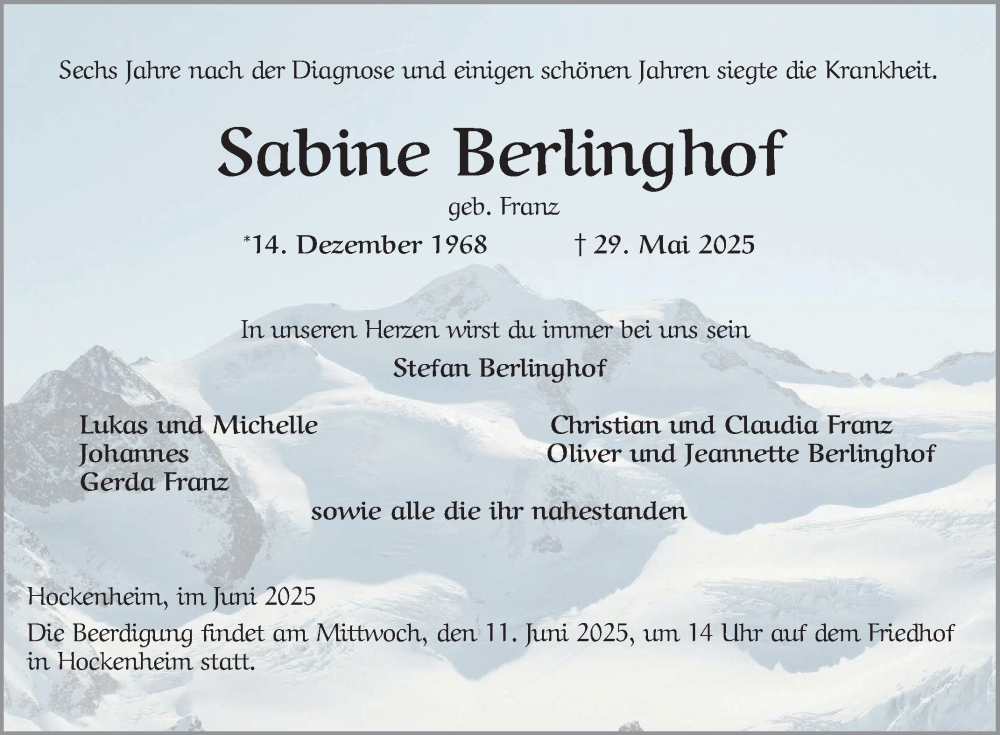 Sechs Jahre nach der Diagnose und einigen schönen Jahren siegte die Krankheit.

Sabine Berlinghof

geb. Franz

*14. Dezember 1968 † 29. Mai 2025

In unseren Herzen wirst du immer bei uns sein

Stefan Berlinghof

Lukas und Michelle
Johannes
Gerda Franz

Christian und Claudia Franz
Oliver und Jeannette Berlinghof

sowie alle die ihr nahestanden

Hockenheim, im Juni 2025

Die Beerdigung findet am Mittwoch, den 11. Juni 2025, um 14 Uhr auf dem Friedhof in Hockenheim statt.